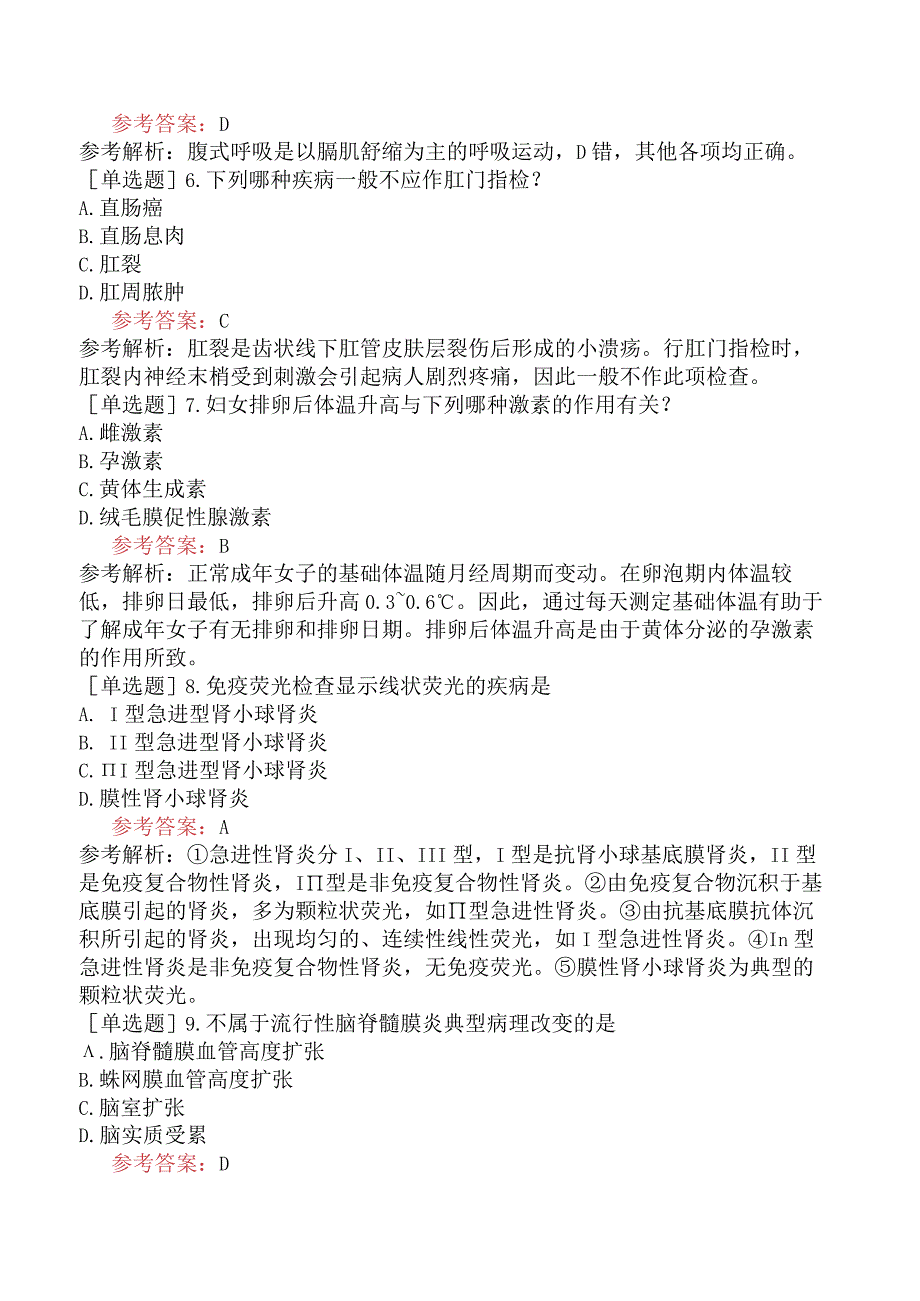 参考答案：D
参考解析：腹式呼吸是以膈肌舒缩为主的呼吸运动，D错，其他各项均正确。
［单选题］6.下列哪种疾病一般不应作肛门指检？
A.直肠癌
B.直肠息肉
C.肛裂
D.肛周脓肿
参考答案：C
参考解析：肛裂是齿状线下肛管皮肤层裂伤后形成的小溃疡。行肛门指检时，肛裂内神经末梢受到刺激会引起病人剧烈疼痛，因此一般不作此项检查。
［单选题］7.妇女排卵后体温升高与下列哪种激素的作用有关？
A.雌激素
B.孕激素
C.黄体生成素
D.绒毛膜促性腺激素
参考答案：B
参考解析：正常成年女子的基础体温随月经周期而变动。在卵泡期内体温较低，排卵日最低，排卵后升高0.3~0.6℃。因此，通过每天测定基础体温有助于了解成年女子有无排卵和排卵日期。排卵后体温升高是由于黄体分泌的孕激素的作用所致。
［单选题］8.免疫荧光检查显示线状荧光的疾病是
A. I型急进型肾小球肾炎
B. II型急进型肾小球肾炎
C.ΠI型急进型肾小球肾炎
D.膜性肾小球肾炎
参考答案：A
参考解析：①急进性肾炎分I、II、III型，I型是抗肾小球基底膜肾炎，II型是免疫复合物性肾炎，IΠ型是非免疫复合物性肾炎。②由免疫复合物沉积于基底膜引起的肾炎，多为颗粒状荧光，如Π型急进性肾炎。③由抗基底膜抗体沉积所引起的肾炎，出现均匀的、连续性线性荧光，如I型急进性肾炎。④In型急进性肾炎是非免疫复合物性肾炎，无免疫荧光。⑤膜性肾小球肾炎为典型的颗粒状荧光。
［单选题］9.不属于流行性脑脊髓膜炎典型病理改变的是
Λ.脑脊髓膜血管高度扩张
B.蛛网膜血管高度扩张
C.脑室扩张
D.脑实质受累
参考答案：D